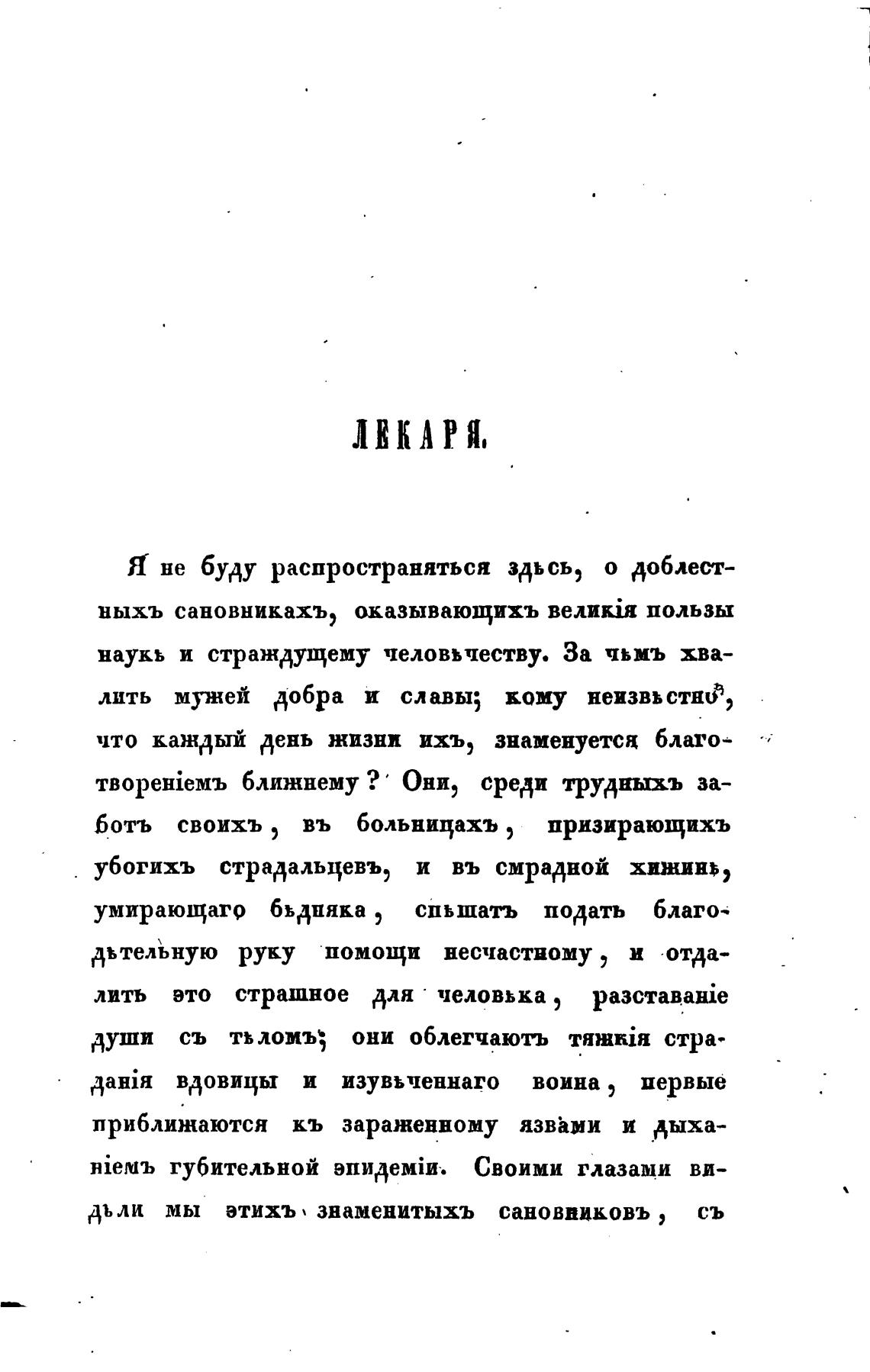 ЛЕКАРЯ.

Я не буду распространяться здѣсь, о доблестныхъ сановникахъ, оказывающихъ великія пользы наукѣ и страждущему человѣчеству. За чѣмъ хвалить мужей добра и славы; кому неизвѣстно, что каждый день жизни ихъ, знаменуется благотвореніемъ ближнему? Они, среди трудныхъ заботъ своихъ, въ больницахъ, призирающихъ убогихъ страдальцевъ, и въ смрадной хижинѣ, умирающаго бѣдняка, спѣшатъ подать благодѣтельную руку помощи несчастному, и отдалить это страшное для человѣка, разставаніе души съ тѣломъ; они облегчаютъ тяжкія страданія вдовицы и изувѣченнаго воина, первые приближаются къ зараженному язвами и дыханіемъ губительной эпидеміи. Своими глазами видѣли мы этихъ знаменитыхъ сановниковъ, съ